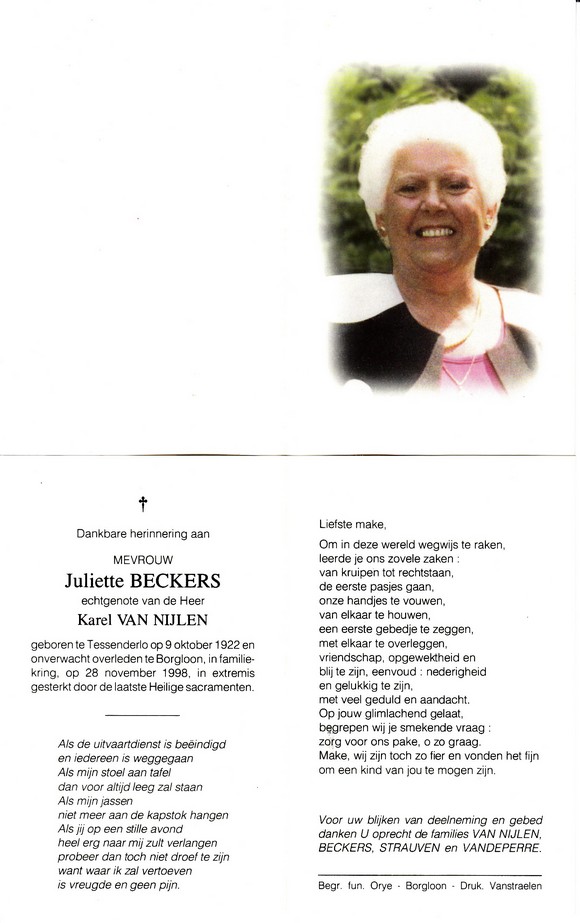 †

Dankbare herinnering aan

MEVROUW

Juliette BECKERS

echtgenote van de Heer

Karel VAN NIJLEN

geboren te Tessenderlo op 9 oktober 1922 en onverwacht overleden te Borgloon, in familiekring, op 28 november 1998, in extremis gesterkt door de laatste Heilige sacramenten.

Als de uitvaartdienst is beëindigd
en iedereen is weggegaan
Als mijn stoel aan tafel
dan voor altijd leeg zal staan
Als mijn jassen
niet meer aan de kapstok hangen
Als jij op een stille avond
heel erg naar mij zult verlangen
probeer dan toch niet droef te zijn
want waar ik zal vertoeven
is vreugde en geen pijn.

Liefste make,

Om in deze wereld wegwijs te raken,
leerde je ons zovele zaken :
van kruipen tot rechtstaan,
de eerste pasjes gaan,
onze handjes te vouwen,
van elkaar te houwen,
een eerste gebedje te zeggen,
met elkaar te overleggen,
vriendschap, opgewektheid en
blij te zijn, eenvoud : nederigheid
en gelukkig te zijn,
met veel geduld en aandacht.
Op jouw glimlachend gelaat,
begrepen wij je smekende vraag :
zorg voor ons pake, o zo graag.
Make, wij zijn toch zo fier en vonden het fijn
om een kind van jou te mogen zijn.

Voor uw blijken van deelneming en gebed danken U oprecht de families VAN NIJLEN, BECKERS, STRAUVEN en VANDEPERRE.

Begr. fun. Orye - Borgloon - Druk. Vanstraelen